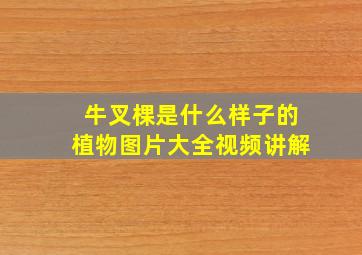 牛叉棵是什么样子的
植物图片大全视频讲解